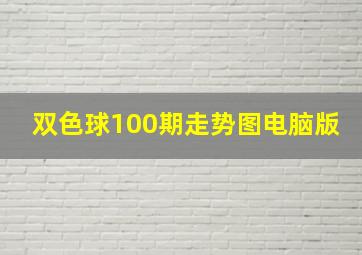 双色球100期走势图电脑版